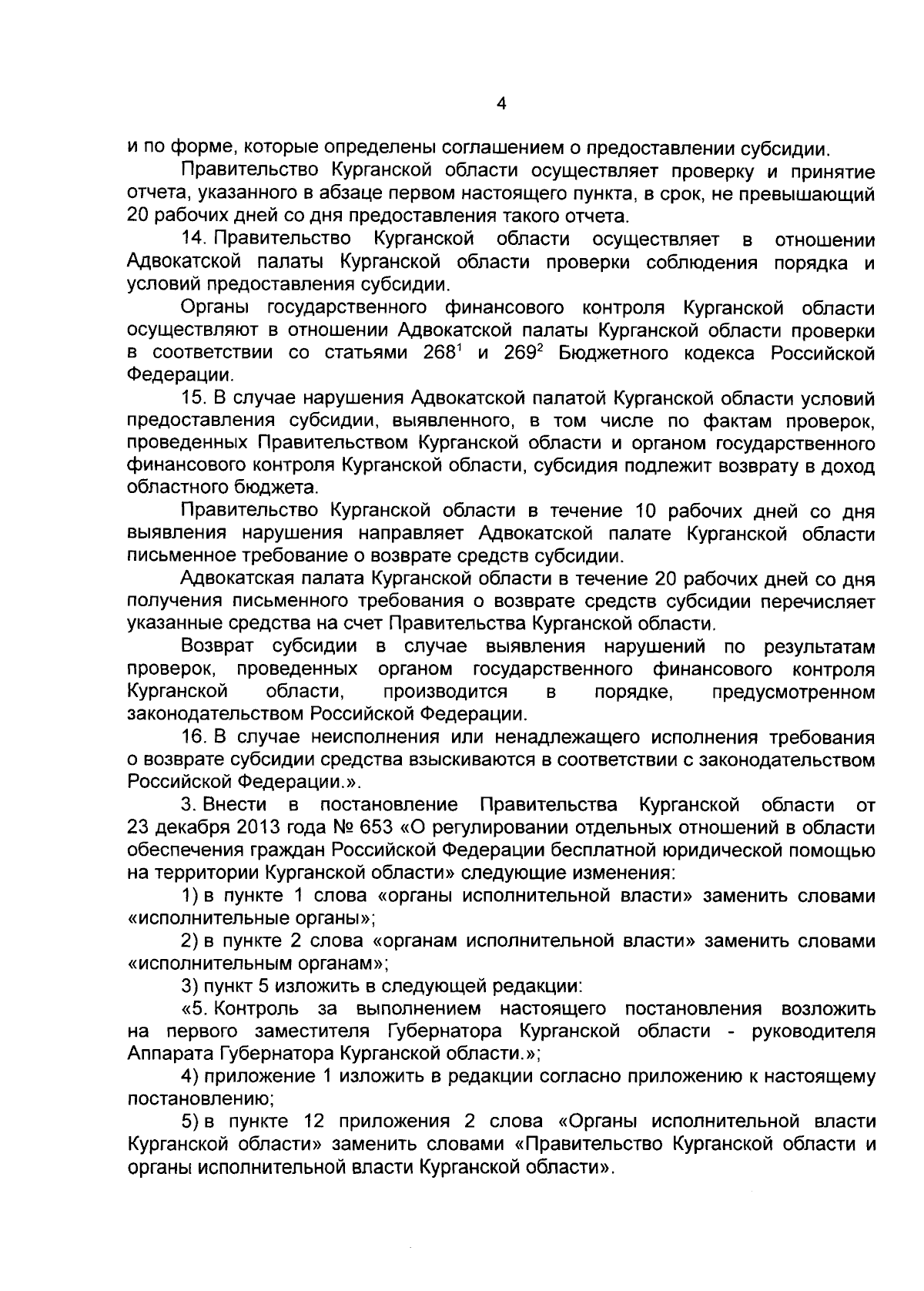 4

и по форме, которые определены соглашением о предоставлении субсидии.

Правительство Курганской области осуществляет проверку и принятие отчета, указанного в абзаце первом настоящего пункта, в срок, не превышающий 20 рабочих дней со дня предоставления такого отчета.

14. Правительство Курганской области осуществляет в отношении Адвокатской палаты Курганской области проверки соблюдения порядка и условий предоставления субсидии.

Органы государственного финансового контроля Курганской области осуществляют в отношении Адвокатской палаты Курганской области проверки в соответствии со статьями $268^1$ и $269^2$ Бюджетного кодекса Российской Федерации.

15. В случае нарушения Адвокатской палатой Курганской области условий предоставления субсидии, выявленного, в том числе по фактам проверок, проведенных Правительством Курганской области и органом государственного финансового контроля Курганской области, субсидия подлежит возврату в доход областного бюджета.

Правительство Курганской области в течение 10 рабочих дней со дня выявления нарушения направляет Адвокатской палате Курганской области письменное требование о возврате средств субсидии.

Адвокатская палата Курганской области в течение 20 рабочих дней со дня получения письменного требования о возврате средств субсидии перечисляет указанные средства на счет Правительства Курганской области.

Возврат субсидии в случае выявления нарушений по результатам проверок, проведенных органом государственного финансового контроля Курганской области, производится в порядке, предусмотренном законодательством Российской Федерации.

16. В случае неисполнения или ненадлежащего исполнения требования о возврате субсидии средства взыскиваются в соответствии с законодательством Российской Федерации.».

3. Внести в постановление Правительства Курганской области от 23 декабря 2013 года № 653 «О регулировании отдельных отношений в области обеспечения граждан Российской Федерации бесплатной юридической помощью на территории Курганской области» следующие изменения:

1) в пункте 1 слова «органы исполнительной власти» заменить словами «исполнительные органы»;

2) в пункте 2 слова «органам исполнительной власти» заменить словами «исполнительным органам»;

3) пункт 5 изложить в следующей редакции:

«5. Контроль за выполнением настоящего постановления возложить на первого заместителя Губернатора Курганской области - руководителя Аппарата Губернатора Курганской области.»;

4) приложение 1 изложить в редакции согласно приложению к настоящему постановлению;

5) в пункте 12 приложения 2 слова «Органы исполнительной власти Курганской области» заменить словами «Правительство Курганской области и органы исполнительной власти Курганской области».